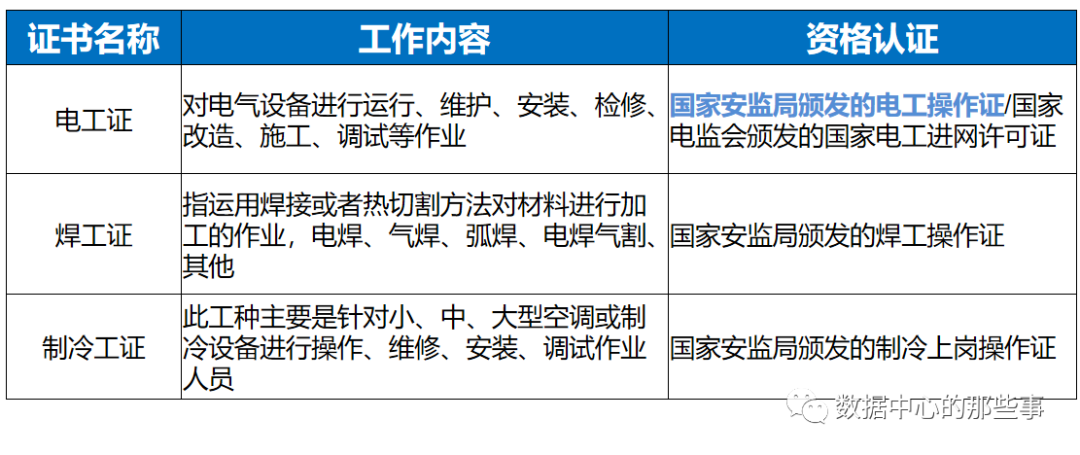 | 证书名称 | 工作内容 | 资格认证 |
|---|---|---|
| 电工证 | 对电气设备进行运行、维护、安装、检修、改造、施工、调试等作业 | 国家安监局颁发的电工操作证/国家电监会颁发的国家电工进网许可证 |
| 焊工证 | 指运用焊接或者热切割方法对材料进行加工的作业，电焊、气焊、弧焊、电焊气割、其他 | 国家安监局颁发的焊工操作证 |
| 制冷工证 | 此工种主要是针对小、中、大型空调或制冷设备进行操作、维修、安装、调试作业人员 | 国家安监局颁发的制冷上岗操作证 |

数据中心的那些事